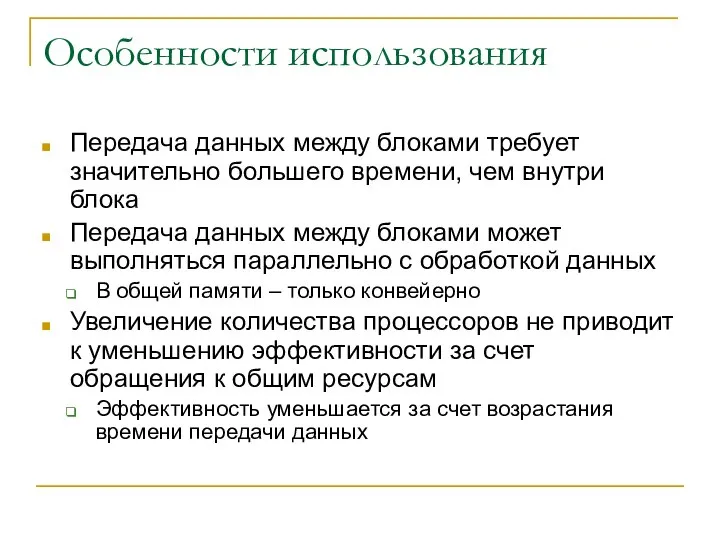 Особенности использования

Передача данных между блоками требует значительно большего времени, чем внутри блока

Передача данных между блоками может выполняться параллельно с обработкой данных

В общей памяти – только конвейерно

Увеличение количества процессоров не приводит к уменьшению эффективности за счет обращения к общим ресурсам

Эффективность уменьшается за счет возрастания времени передачи данных